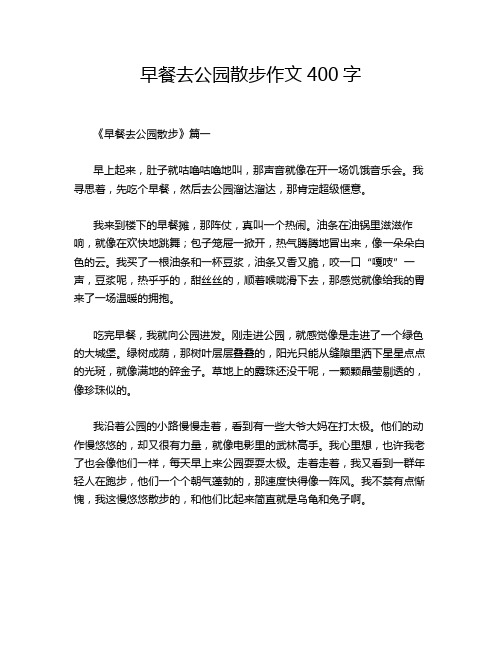 早餐去公园散步作文 400 字

《早餐去公园散步》篇一

早上起来，肚子就咕噜咕噜地叫，那声音就像在开一场饥饿音乐会。我寻思着，先吃个早餐，然后去公园溜达溜达，那肯定超级惬意。

我来到楼下的早餐摊，那阵仗，真叫一个热闹。油条在油锅里滋滋作响，就像在欢快地跳舞；包子笼屉一掀开，热气腾腾地冒出来，像一朵朵白色的云。我买了一根油条和一杯豆浆，油条又香又脆，咬一口“嘎吱”一声，豆浆呢，热乎乎的，甜丝丝的，顺着喉咙滑下去，那感觉就像给我的胃来了一场温暖的拥抱。

吃完早餐，我就向公园进发。刚走进公园，就感觉像是走进了一个绿色的大城堡。绿树成荫，那树叶层层叠叠的，阳光只能从缝隙里洒下星星点点的光斑，就像满地的碎金子。草地上的露珠还没干呢，一颗颗晶莹剔透的，像珍珠似的。

我沿着公园的小路慢慢走着，看到有一些大爷大妈在打太极。他们的动作慢悠悠的，却又很有力量，就像电影里的武林高手。我心里想，也许我老了也会像他们一样，每天早上来公园耍耍太极。走着走着，我又看到一群年轻人在跑步，他们一个个朝气蓬勃的，那速度快得像一阵风。我不禁有点惭愧，我这慢悠悠散步的，和他们比起来简直就是乌龟和兔子啊。